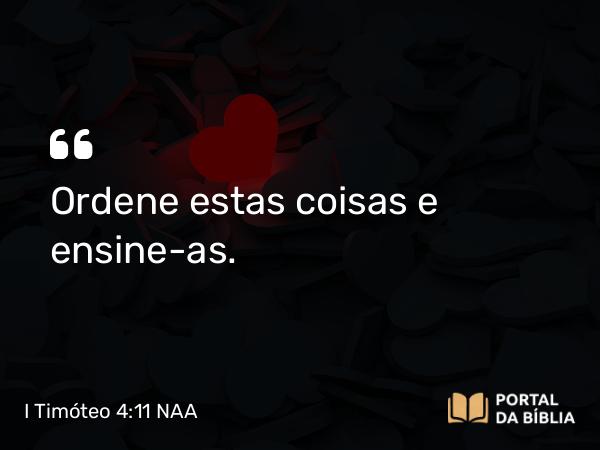 “
Ordene estas coisas e ensine-as.

I Timóteo 4:11 NAA

PORTAL DA BÍBLIA